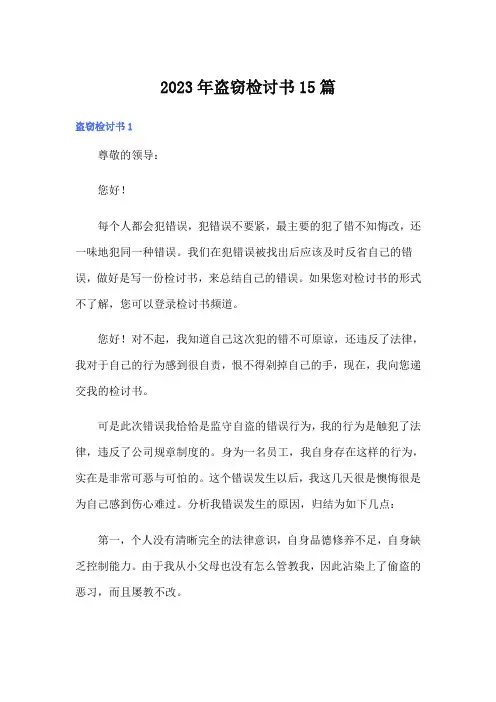 2023年盗窃检讨书15篇

盗窃检讨书1

尊敬的领导：

您好！

每个人都会犯错误，犯错误不要紧，最主要的犯了错不知悔改，还一味地犯同一种错误。我们在犯错误被找出后应该及时反省自己的错误，做好是写一份检讨书，来总结自己的错误。如果您对检讨书的形式不了解，您可以登录检讨书频道。

您好！对不起，我知道自己这次犯的错不可原谅，还违反了法律，我对于自己的行为感到很自责，恨不得剁掉自己的手，现在，我向您递交我的检讨书。

可是此次错误我恰恰是监守自盗的错误行为，我的行为是触犯了法律，违反了公司规章制度的。身为一名员工，我自身存在这样的行为，实在是非常可恶与可怕的。这个错误发生以后，我这几天很是懊悔很是为自己感到伤心难过。分析我错误发生的原因，归结为如下几点：

第一，个人没有清晰完全的法律意识，自身品德修养不足，自身缺乏控制能力。由于我从小父母也没有怎么管教我，因此沾染上了偷盗的恶习，而且屡教不改。